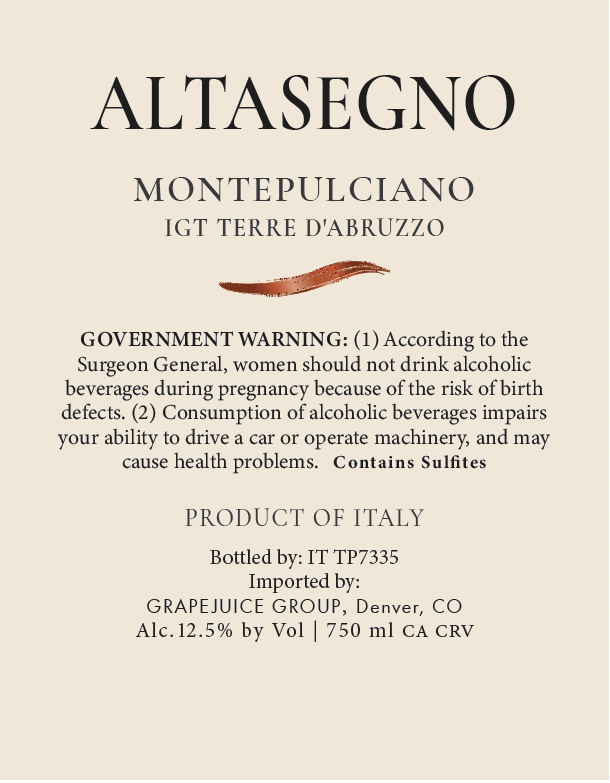 ALTASEGNO

MONTEPULCIANO
IGT TERRE D'ABRUZZO

GOVERNMENT WARNING: (1) According to the Surgeon General, women should not drink alcoholic beverages during pregnancy because of the risk of birth defects. (2) Consumption of alcoholic beverages impairs your ability to drive a car or operate machinery, and may cause health problems. Contains Sulfites

PRODUCT OF ITALY

Bottled by: IT TP7335
Imported by:
GRAPEJUICE GROUP, Denver, CO
Alc.12.5% by Vol | 750 ml CA CRV